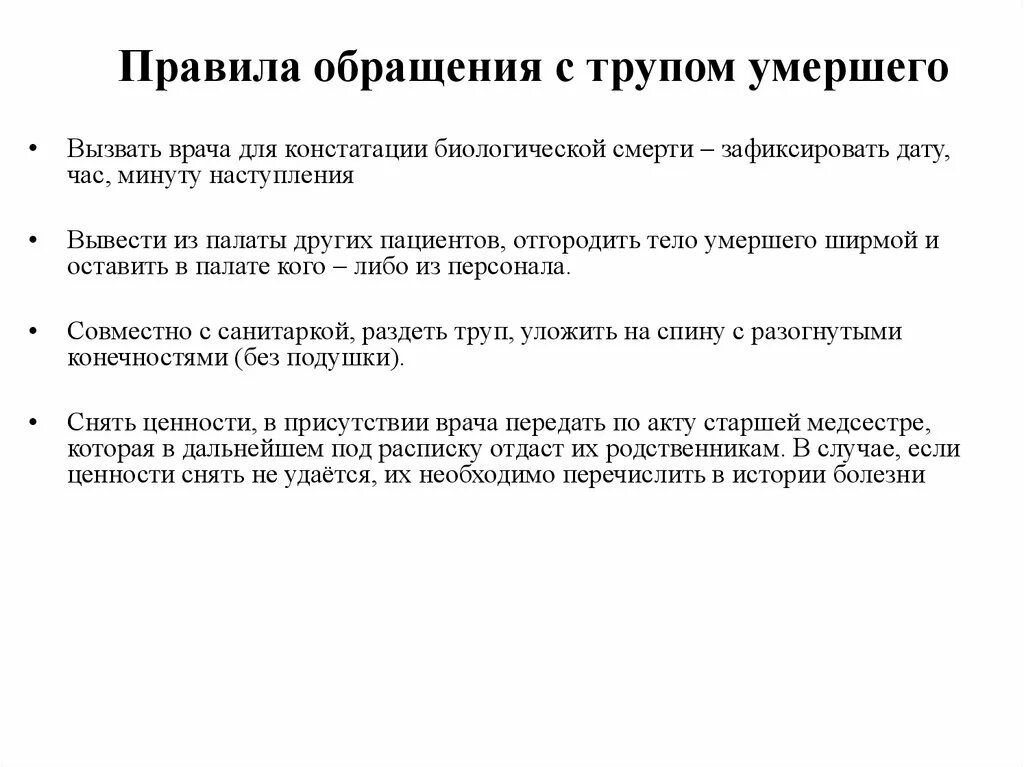 Правила обращения с трупом умершего

• Вызвать врача для констатации биологической смерти – зафиксировать дату, час, минуту наступления

• Вывести из палаты других пациентов, отгородить тело умершего ширмой и оставить в палате кого – либо из персонала.

• Совместно с санитаркой, раздеть труп, уложить на спину с разогнутыми конечностями (без подушки).

• Снять ценности, в присутствии врача передать по акту старшей медсестре, которая в дальнейшем под расписку отдаст их родственникам. В случае, если ценности снять не удаётся, их необходимо перечислить в истории болезни